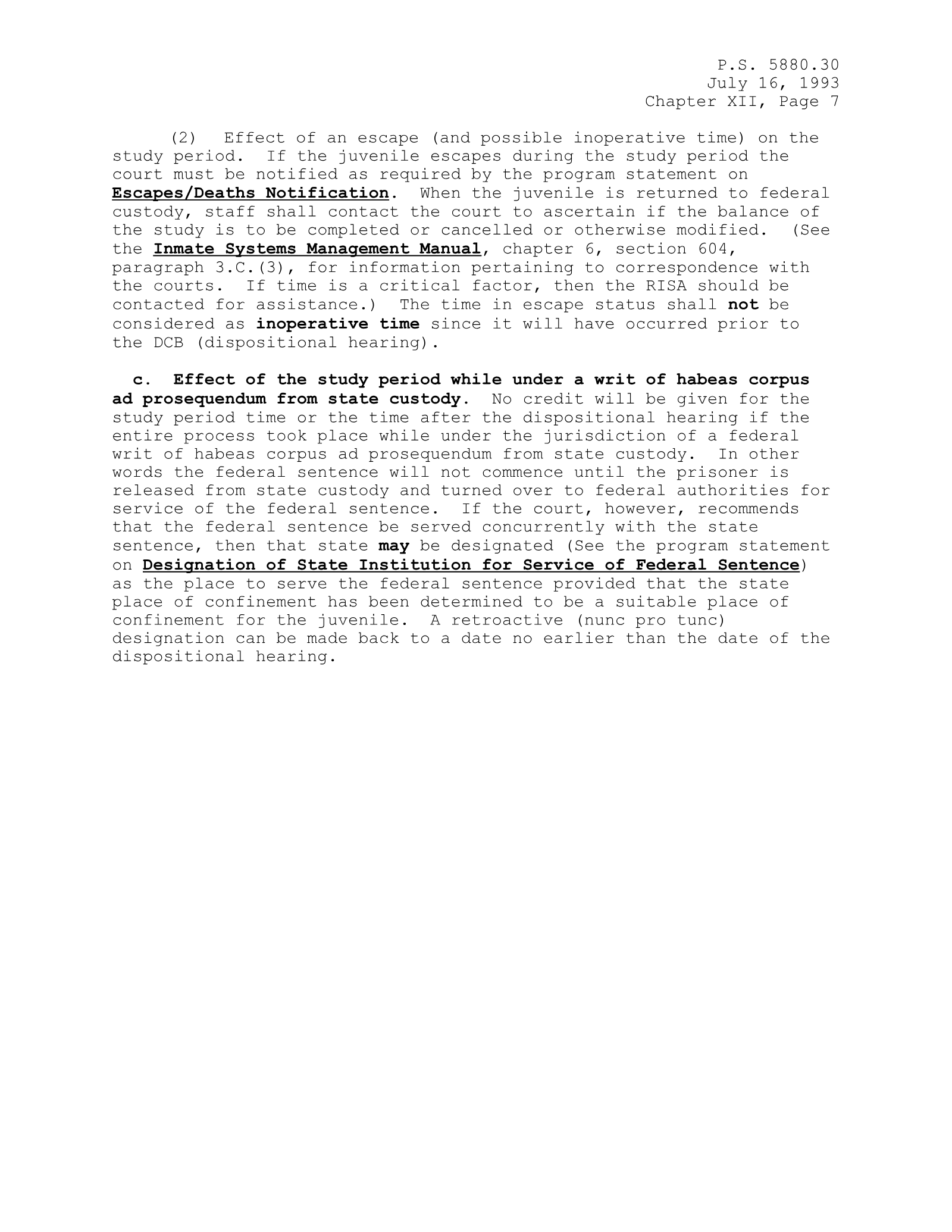 P.S. 5880.30
July 16, 1993
Chapter XII, Page 7

(2) Effect of an escape (and possible inoperative time) on the study period. If the juvenile escapes during the study period the court must be notified as required by the program statement on Escapes/Deaths Notification. When the juvenile is returned to federal custody, staff shall contact the court to ascertain if the balance of the study is to be completed or cancelled or otherwise modified. (See the Inmate Systems Management Manual, chapter 6, section 604, paragraph 3.C.(3), for information pertaining to correspondence with the courts. If time is a critical factor, then the RISA should be contacted for assistance.) The time in escape status shall not be considered as inoperative time since it will have occurred prior to the DCB (dispositional hearing).

c. Effect of the study period while under a writ of habeas corpus ad prosequendum from state custody. No credit will be given for the study period time or the time after the dispositional hearing if the entire process took place while under the jurisdiction of a federal writ of habeas corpus ad prosequendum from state custody. In other words the federal sentence will not commence until the prisoner is released from state custody and turned over to federal authorities for service of the federal sentence. If the court, however, recommends that the federal sentence be served concurrently with the state sentence, then that state may be designated (See the program statement on Designation of State Institution for Service of Federal Sentence) as the place to serve the federal sentence provided that the state place of confinement has been determined to be a suitable place of confinement for the juvenile. A retroactive (nunc pro tunc) designation can be made back to a date no earlier than the date of the dispositional hearing.